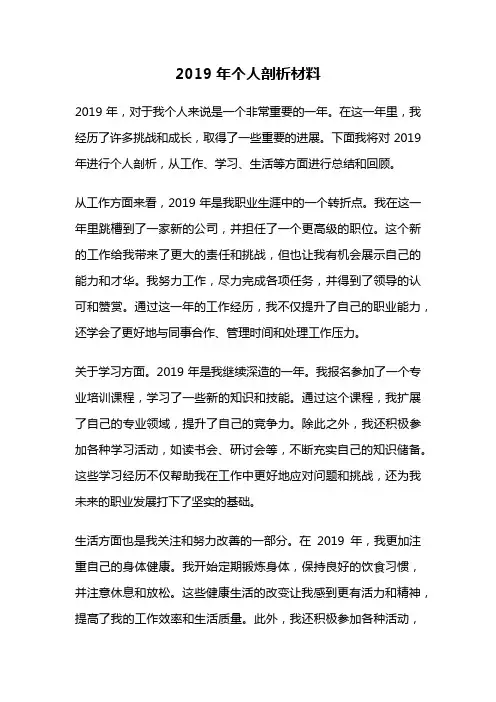 2019 年个人剖析材料

2019 年，对于我个人来说是一个非常重要的一年。在这一年里，我经历了许多挑战和成长，取得了一些重要的进展。下面我将对 2019 年进行个人剖析，从工作、学习、生活等方面进行总结和回顾。

从工作方面来看，2019 年是我职业生涯中的一个转折点。我在这一年里跳槽到了一家新的公司，并担任了一个更高级的职位。这个新的工作给我带来了更大的责任和挑战，但也让我有机会展示自己的能力和才华。我努力工作，尽力完成各项任务，并得到了领导的认可和赞赏。通过这一年的工作经历，我不仅提升了自己的职业能力，还学会了更好地与同事合作、管理时间和处理工作压力。

关于学习方面。2019 年是我继续深造的一年。我报名参加了一个专业培训课程，学习了一些新的知识和技能。通过这个课程，我扩展了自己的专业领域，提升了自己的竞争力。除此之外，我还积极参加各种学习活动，如读书会、研讨会等，不断充实自己的知识储备。这些学习经历不仅帮助我在工作中更好地应对问题和挑战，还为我未来的职业发展打下了坚实的基础。

生活方面也是我关注和努力改善的一部分。在 2019 年，我更加注重自己的身体健康。我开始定期锻炼身体，保持良好的饮食习惯，并注意休息和放松。这些健康生活的改变让我感到更有活力和精神，提高了我的工作效率和生活质量。此外，我还积极参加各种活动，